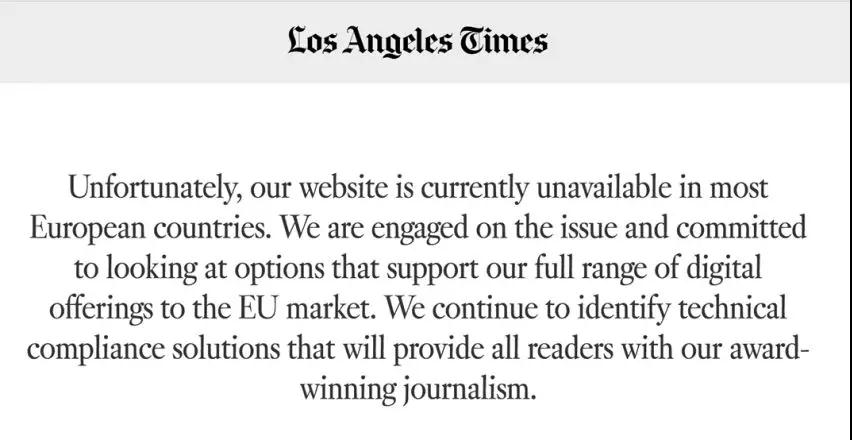 Los Angeles Times

Unfortunately, our website is currently unavailable in most European countries. We are engaged on the issue and committed to looking at options that support our full range of digital offerings to the EU market. We continue to identify technical compliance solutions that will provide all readers with our award-winning journalism.